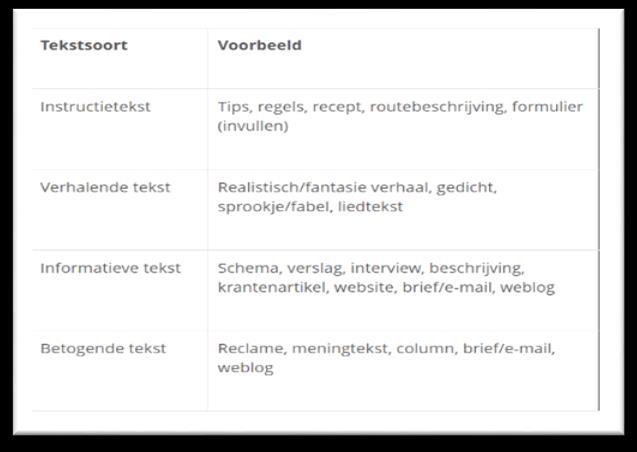 | Tekstsoort | Voorbeeld |
|---|---|
| Instructietekst | Tips, regels, recept, routebeschrijving, formulier (invullen) |
| Verhalende tekst | Realistisch/fantasie verhaal, gedicht, sprookje/fabel, liedtekst |
| Informatieve tekst | Schema, verslag, interview, beschrijving, krantenartikel, website, brief/e-mail, weblog |
| Betogende tekst | Reclame, meningtekst, column, brief/e-mail, weblog |